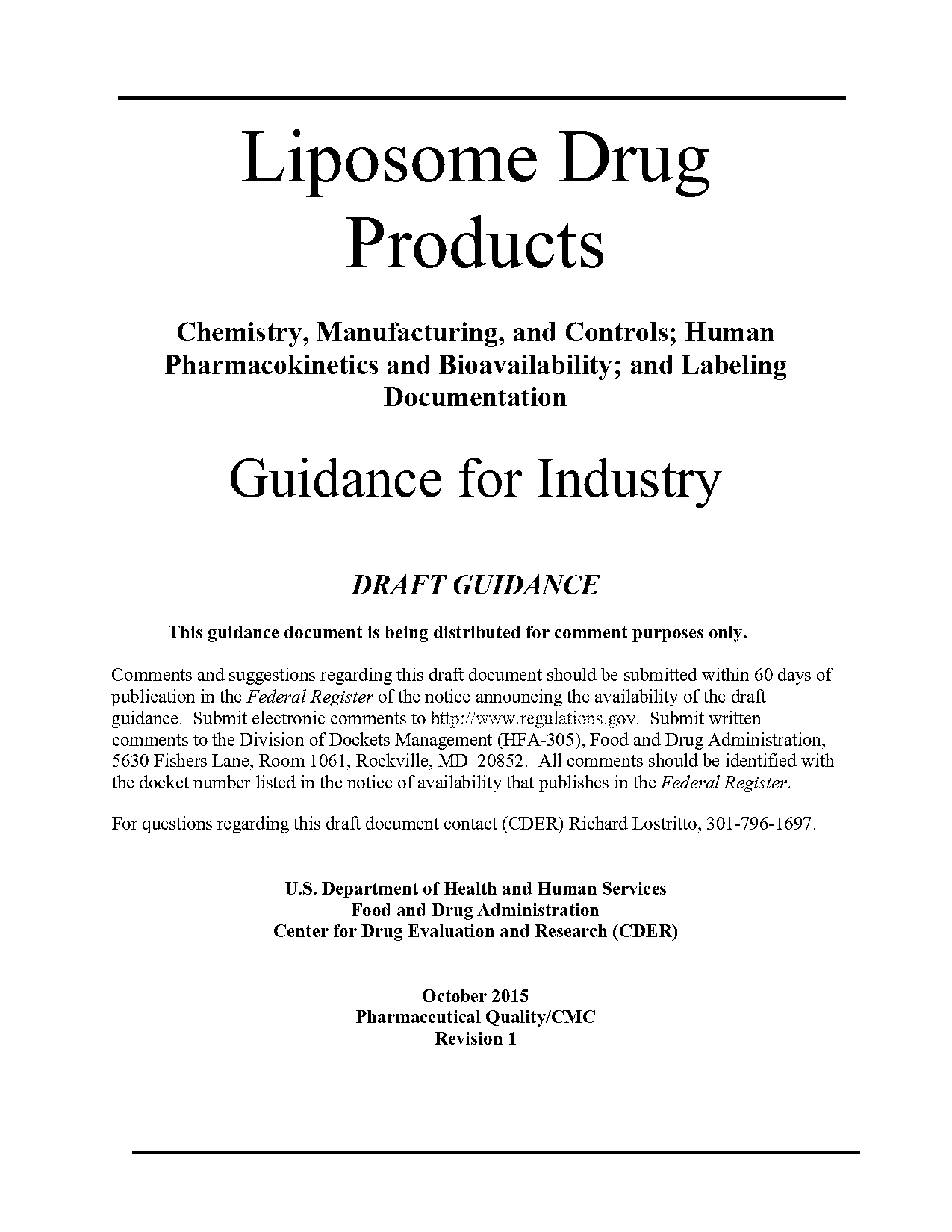 Liposome Drug Products

Chemistry, Manufacturing, and Controls; Human Pharmacokinetics and Bioavailability; and Labeling Documentation

Guidance for Industry

DRAFT GUIDANCE

This guidance document is being distributed for comment purposes only.

Comments and suggestions regarding this draft document should be submitted within 60 days of publication in the Federal Register of the notice announcing the availability of the draft guidance. Submit electronic comments to http://www.regulations.gov. Submit written comments to the Division of Dockets Management (HFA-305), Food and Drug Administration, 5630 Fishers Lane, Room 1061, Rockville, MD 20852. All comments should be identified with the docket number listed in the notice of availability that publishes in the Federal Register.

For questions regarding this draft document contact (CDER) Richard Lostritto, 301-796-1697.

U.S. Department of Health and Human Services
Food and Drug Administration
Center for Drug Evaluation and Research (CDER)

October 2015
Pharmaceutical Quality/CMC
Revision 1